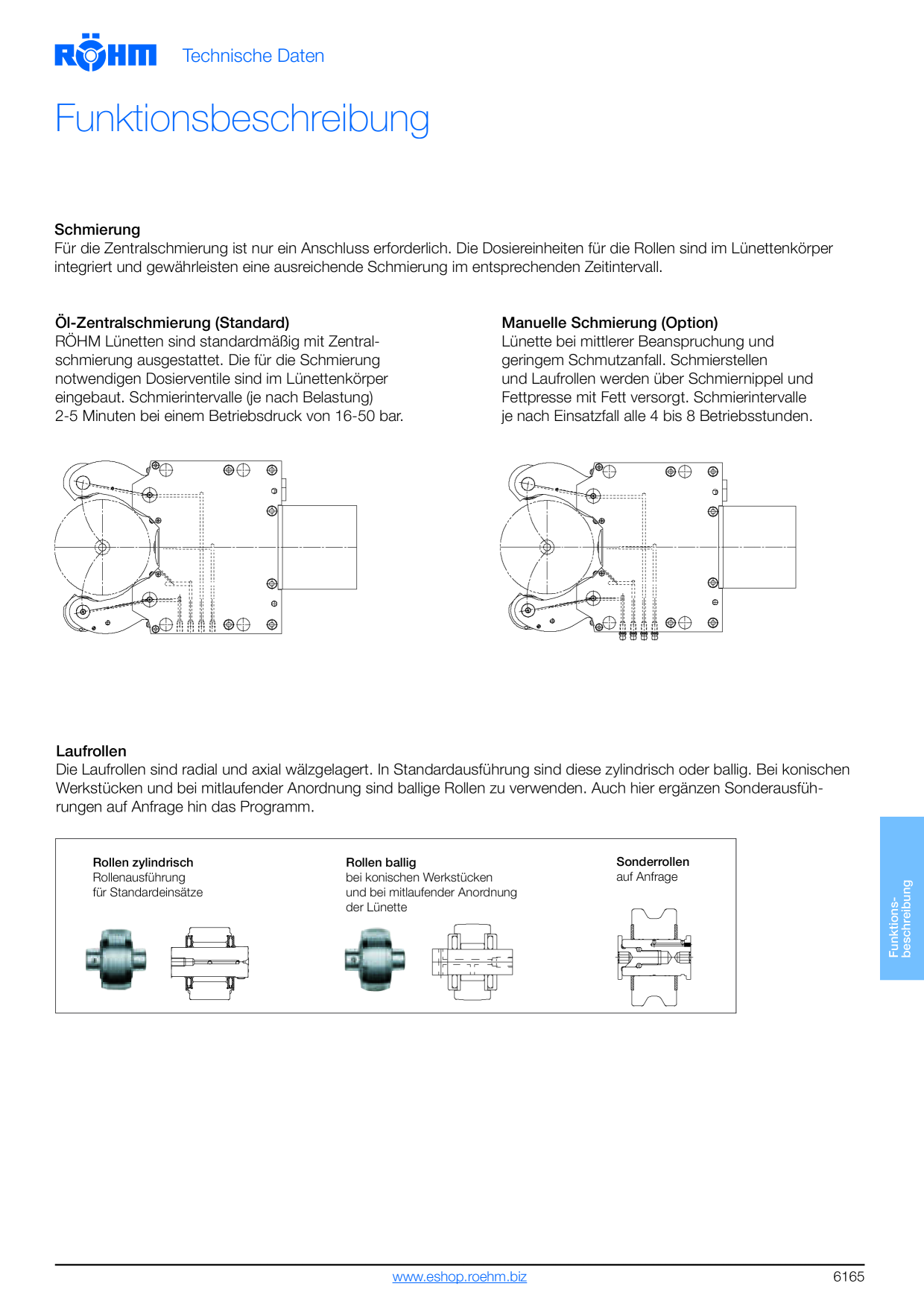 RÖHM Technische Daten

Funktionsbeschreibung

Schmierung
Für die Zentralschmierung ist nur ein Anschluss erforderlich. Die Dosiereinheiten für die Rollen sind im Lünettenkörper integriert und gewährleisten eine ausreichende Schmierung im entsprechenden Zeitintervall.

Öl-Zentralschmierung (Standard)
RÖHM Lünetten sind standardmäßig mit Zentralschmierung ausgestattet. Die für die Schmierung notwendigen Dosierventile sind im Lünettenkörper eingebaut. Schmierintervalle (je nach Belastung) 2-5 Minuten bei einem Betriebsdruck von 16-50 bar.

Manuelle Schmierung (Option)
Lünette bei mittlerer Beanspruchung und geringem Schmutzanfall. Schmierstellen und Laufrollen werden über Schmiernippel und Fettpresse mit Fett versorgt. Schmierintervalle je nach Einsatzfall alle 4 bis 8 Betriebsstunden.

Laufrollen
Die Laufrollen sind radial und axial wälzgelagert. In Standardausführung sind diese zylindrisch oder ballig. Bei konischen Werkstücken und bei mitlaufender Anordnung sind ballige Rollen zu verwenden. Auch hier ergänzen Sonderausführungen auf Anfrage hin das Programm.

Rollen zylindrisch
Rollenausführung
für Standardeinsätze

Rollen ballig
bei konischen Werkstücken
und bei mitlaufender Anordnung
der Lünette

Sonderrollen
auf Anfrage

Funktions-
beschreibung

www.eshop.roehm.biz
6165